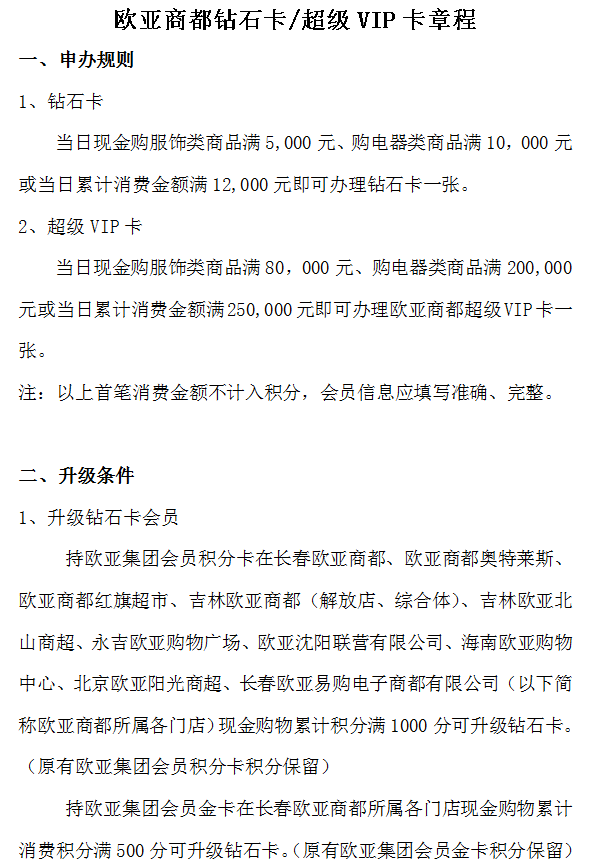 欧亚商都钻石卡/超级 VIP 卡章程

一、申办规则

1、钻石卡

当日现金购服饰类商品满 5，000 元、购电器类商品满 10，000 元或当日累计消费金额满 12，000 元即可办理钻石卡一张。

2、超级 VIP 卡

当日现金购服饰类商品满 80，000 元、购电器类商品满 200，000 元或当日累计消费金额满 250，000 元即可办理欧亚商都超级 VIP 卡一张。

注：以上首笔消费金额不计入积分，会员信息应填写准确、完整。

二、升级条件

1、升级钻石卡会员

持欧亚集团会员积分卡在长春欧亚商都、欧亚商都奥特莱斯、欧亚商都红旗超市、吉林欧亚商都（解放店、综合体）、吉林欧亚北山商超、永吉欧亚购物广场、欧亚沈阳联营有限公司、海南欧亚购物中心、北京欧亚阳光商超、长春欧亚易购电子商都有限公司（以下简称欧亚商都所属各门店）现金购物累计积分满 1000 分可升级钻石卡。（原有欧亚集团会员积分卡积分保留）

持欧亚集团会员金卡在长春欧亚商都所属各门店现金购物累计消费积分满 500 分可升级钻石卡。（原有欧亚集团会员金卡积分保留）